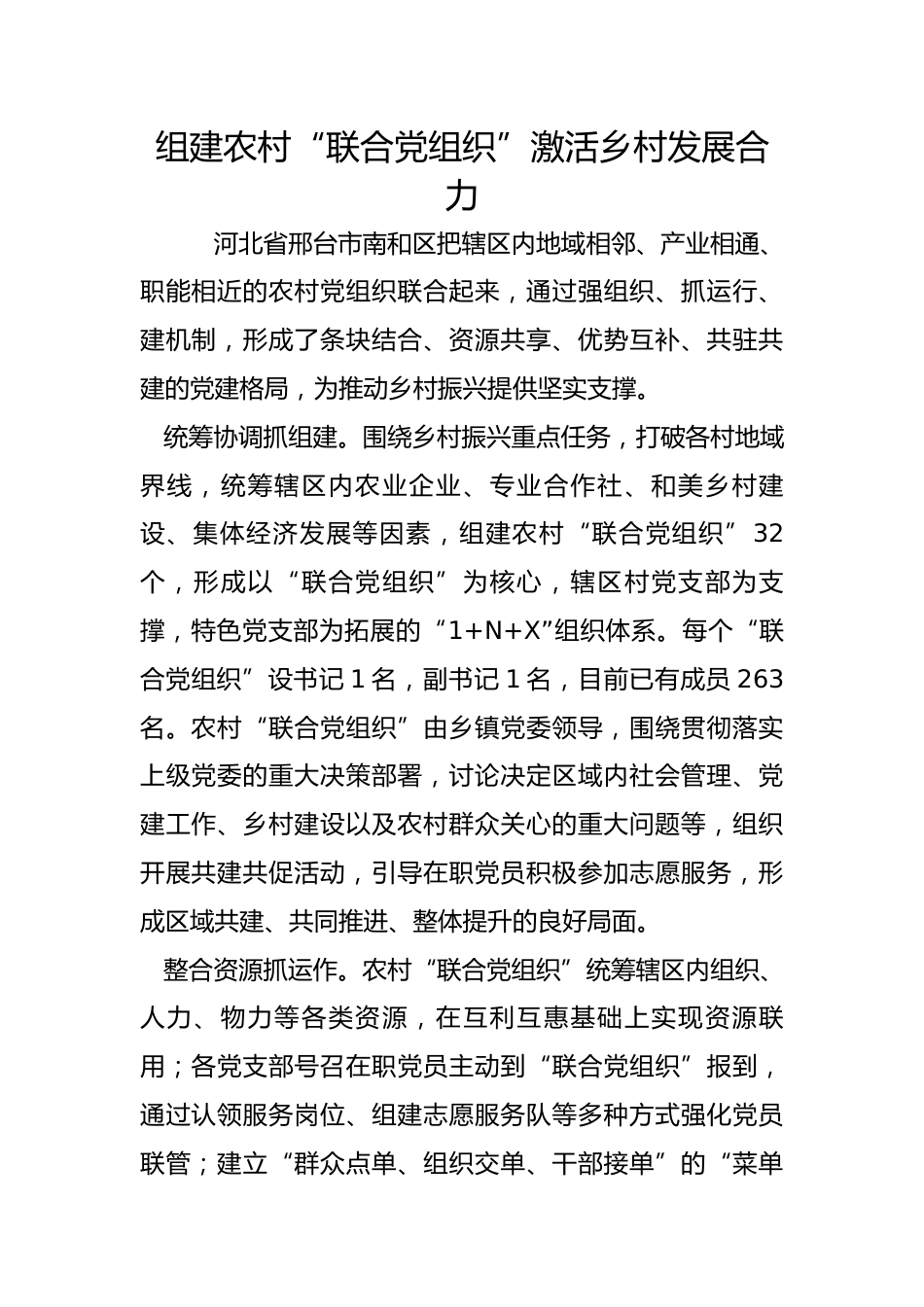 组建农村“联合党组织”激活乡村发展合力

河北省邢台市南和区把辖区内地域相邻、产业相通、职能相近的农村党组织联合起来，通过强组织、抓运行、建机制，形成了条块结合、资源共享、优势互补、共驻共建的党建格局，为推动乡村振兴提供坚实支撑。

统筹协调抓组建。围绕乡村振兴重点任务，打破各村地域界线，统筹辖区内农业企业、专业合作社、和美乡村建设、集体经济发展等因素，组建农村“联合党组织”32个，形成以“联合党组织”为核心，辖区村党支部为支撑，特色党支部为拓展的“1+N+X”组织体系。每个“联合党组织”设书记1名，副书记1名，目前已有成员263名。农村“联合党组织”由乡镇党委领导，围绕贯彻落实上级党委的重大决策部署，讨论决定区域内社会管理、党建工作、乡村建设以及农村群众关心的重大问题等，组织开展共建共促活动，引导在职党员积极参加志愿服务，形成区域共建、共同推进、整体提升的良好局面。

整合资源抓运作。农村“联合党组织”统筹辖区内组织、人力、物力等各类资源，在互利互惠基础上实现资源联用；各党支部号召在职党员主动到“联合党组织”报到，通过认领服务岗位、组建志愿服务队等多种方式强化党员联管；建立“群众点单、组织交单、干部接单”的“菜单